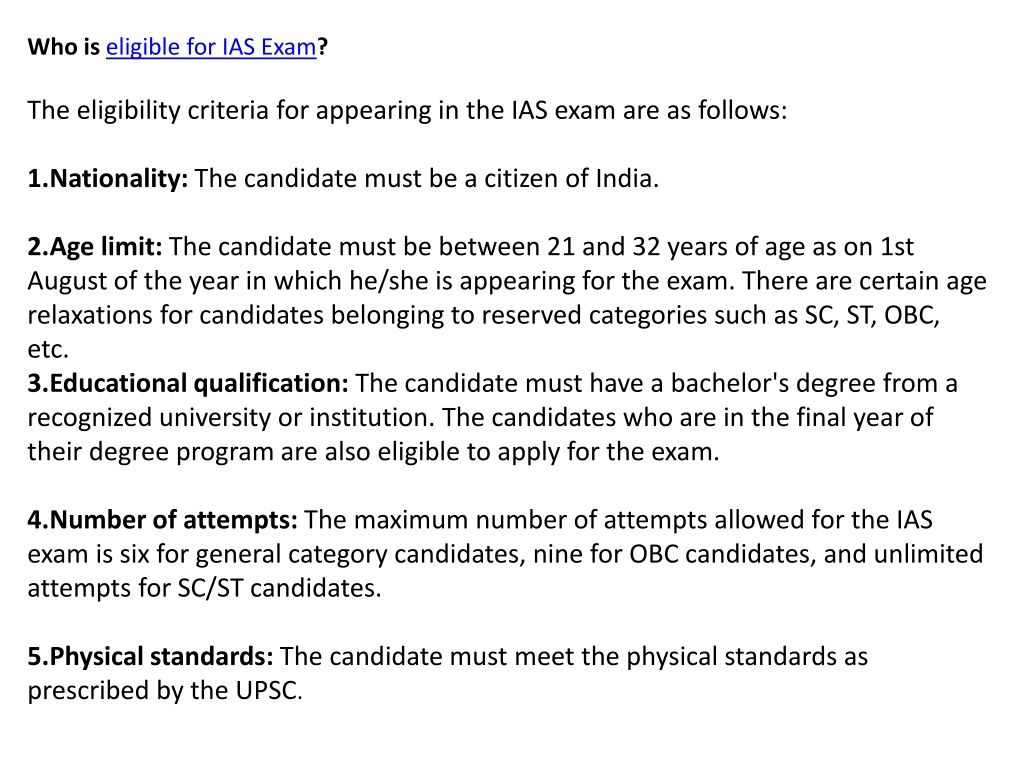 Who is eligible for IAS Exam?

The eligibility criteria for appearing in the IAS exam are as follows:

1.Nationality: The candidate must be a citizen of India.

2.Age limit: The candidate must be between 21 and 32 years of age as on 1st August of the year in which he/she is appearing for the exam. There are certain age relaxations for candidates belonging to reserved categories such as SC, ST, OBC, etc.
3.Educational qualification: The candidate must have a bachelor's degree from a recognized university or institution. The candidates who are in the final year of their degree program are also eligible to apply for the exam.

4.Number of attempts: The maximum number of attempts allowed for the IAS exam is six for general category candidates, nine for OBC candidates, and unlimited attempts for SC/ST candidates.

5.Physical standards: The candidate must meet the physical standards as prescribed by the UPSC.